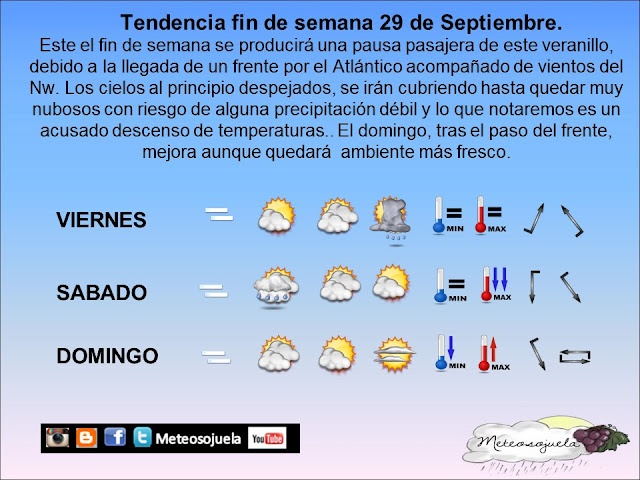 Tendencia fin de semana 29 de Septiembre.

Este el fin de semana se producirá una pausa pasajera de este veranillo, debido a la llegada de un frente por el Atlántico acompañado de vientos del Nw. Los cielos al principio despejados, se irán cubriendo hasta quedar muy nubosos con riesgo de alguna precipitación débil y lo que notaremos es un acusado descenso de temperaturas.. El domingo, tras el paso del frente, mejora aunque quedará ambiente más fresco.

VIERNES
MIN MAX

SABADO
MIN MAX

DOMINGO
MIN MAX

Meteosojuela
YouTube

Meteosojuela